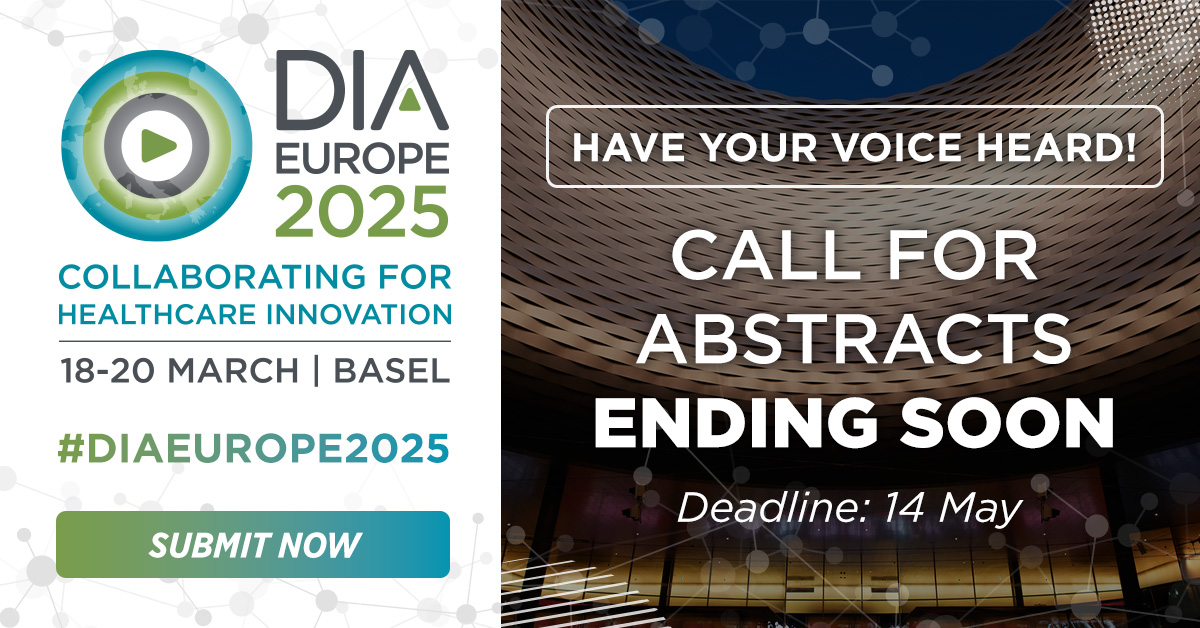 DIA
EUROPE
2025

COLLABORATING FOR HEALTHCARE INNOVATION

18-20 MARCH | BASEL

#DIAEUROPE2025

SUBMIT NOW

HAVE YOUR VOICE HEARD!

CALL FOR ABSTRACTS ENDING SOON

Deadline: 14 May